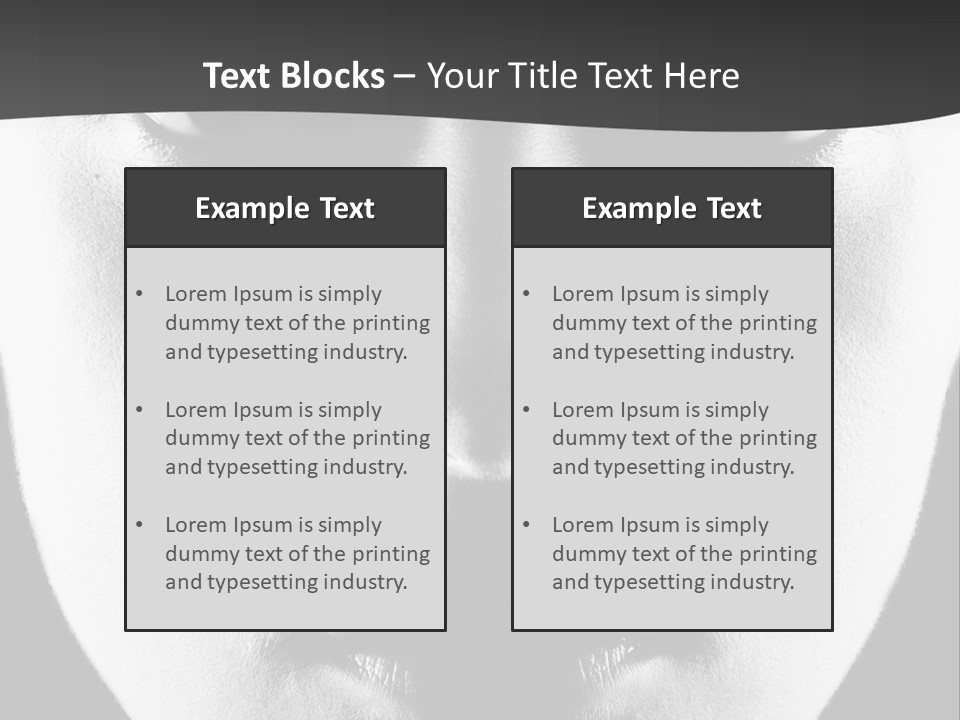 Text Blocks – Your Title Text Here

Example Text

• Lorem Ipsum is simply dummy text of the printing and typesetting industry.

• Lorem Ipsum is simply dummy text of the printing and typesetting industry.

• Lorem Ipsum is simply dummy text of the printing and typesetting industry.

Example Text

• Lorem Ipsum is simply dummy text of the printing and typesetting industry.

• Lorem Ipsum is simply dummy text of the printing and typesetting industry.

• Lorem Ipsum is simply dummy text of the printing and typesetting industry.